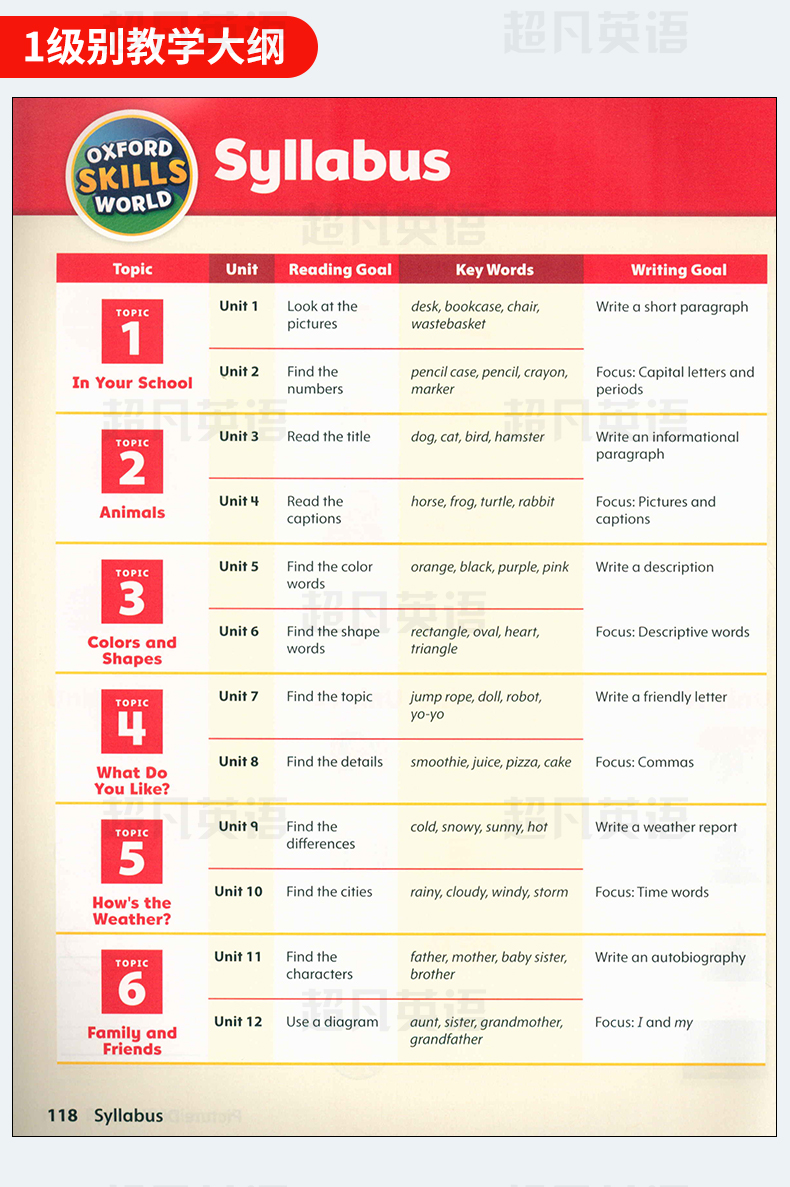 1级别教学大纲

超凡英语

OXFORD SKILLS WORLD

Syllabus

| Topic | Unit | Reading Goal | Key Words | Writing Goal |
|---|---|---|---|---|
| TOPIC 1 In Your School | Unit 1 | Look at the pictures | desk, bookcase, chair, wastebasket | Write a short paragraph |
| | Unit 2 | Find the numbers | pencil case, pencil, crayon, marker | Focus: Capital letters and periods |
| TOPIC 2 Animals | Unit 3 | Read the title | dog, cat, bird, hamster | Write an informational paragraph |
| | Unit 4 | Read the captions | horse, frog, turtle, rabbit | Focus: Pictures and captions |
| TOPIC 3 Colors and Shapes | Unit 5 | Find the color words | orange, black, purple, pink | Write a description |
| | Unit 6 | Find the shape words | rectangle, oval, heart, triangle | Focus: Descriptive words |
| TOPIC 4 What Do You Like? | Unit 7 | Find the topic | jump rope, doll, robot, yo-yo | Write a friendly letter |
| | Unit 8 | Find the details | smoothie, juice, pizza, cake | Focus: Commas |
| TOPIC 5 How's the Weather? | Unit 9 | Find the differences | cold, snowy, sunny, hot | Write a weather report |
| | Unit 10 | Find the cities | rainy, cloudy, windy, storm | Focus: Time words |
| TOPIC 6 Family and Friends | Unit 11 | Find the characters | father, mother, baby sister, brother | Write an autobiography |
| | Unit 12 | Use a diagram | aunt, sister, grandmother, grandfather | Focus: I and my |

118 Syllabus